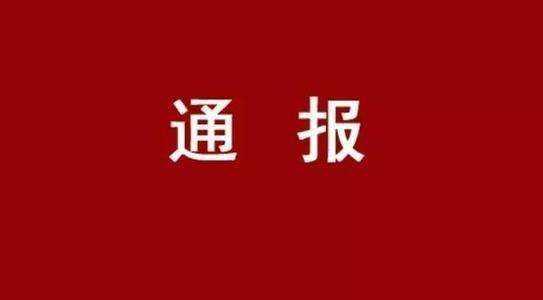 通 报